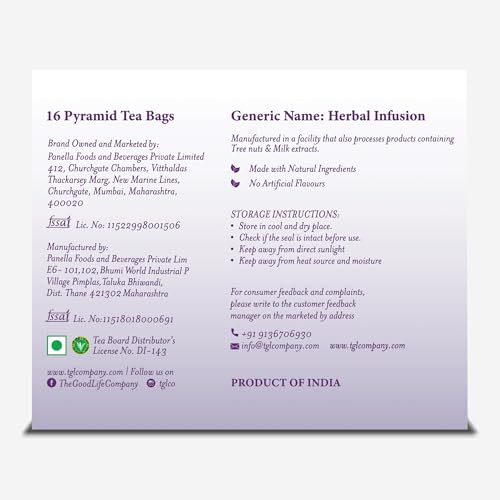 16 Pyramid Tea Bags

Brand Owned and Marketed by:
Panella Foods and Beverages Private Limited 412, Churchgate Chambers, Vitthaldas Thackarsey Marg, New Marine Lines, Churchgate, Mumbai, Maharashtra, 400020

fssai Lic. No: 11522998001506

Manufactured by:
Panella Foods and Beverages Private Lim E6- 101,102, Bhumi World Industrial P Village Pimplas, Taluka Bhiwandi, Dist. Thane 421302 Maharashtra

fssai Lic. No:11518018000691

Tea Board Distributor's License No. DI-143

www.tglcompany.com | Follow us on
TheGoodLifeCompany tglco

Generic Name: Herbal Infusion

Manufactured in a facility that also processes products containing Tree nuts & Milk extracts.

Made with Natural Ingredients
No Artificial Flavours

STORAGE INSTRUCTIONS:
• Store in cool and dry place.
• Check if the seal is intact before use.
• Keep away from direct sunlight
• Keep away from heat source and moisture

For consumer feedback and complaints, please write to the customer feedback manager on the marketed by address

+91 9136706930
info@tglcompany.com www.tglcompany.com

PRODUCT OF INDIA